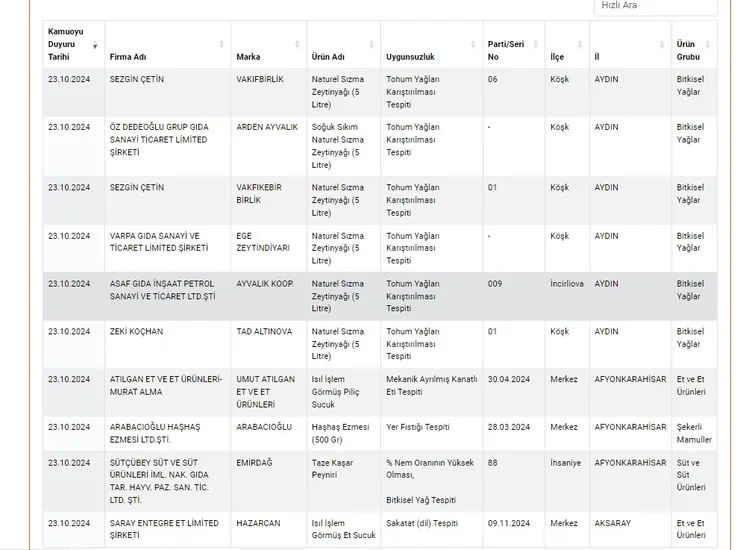 Hızlı Ara

| Kamuoyu Duyuru Tarihi | Firma Adı | Marka | Ürün Adı | Uygunsuzluk | Parti/Seri No | İlçe | İl | Ürün Grubu |
|---|---|---|---|---|---|---|---|---|
| 23.10.2024 | SEZGİN ÇETİN | VAKIFBİRLİK | Naturel Sızma Zeytinyağı (5 Litre) | Tohum Yağları Karıştırılması Tespiti | 06 | Köşk | AYDIN | Bitkisel Yağlar |
| 23.10.2024 | ÖZ DEDEOĞLU GRUP GIDA SANAYİ TİCARET LİMİTED ŞİRKETİ | ARDEN AYVALIK | Soğuk Sıkım Naturel Sızma Zeytinyağı (5 Litre) | Tohum Yağları Karıştırılması Tespiti | - | Köşk | AYDIN | Bitkisel Yağlar |
| 23.10.2024 | SEZGİN ÇETİN | VAKFIKEBİR BİRLİK | Naturel Sızma Zeytinyağı (5 Litre) | Tohum Yağları Karıştırılması Tespiti | 01 | Köşk | AYDIN | Bitkisel Yağlar |
| 23.10.2024 | VARPA GIDA SANAYİ VE TİCARET LİMİTED ŞİRKETİ | EGE ZEYTİNDİYARI | Naturel Sızma Zeytinyağı (5 Litre) | Tohum Yağları Karıştırılması Tespiti | - | Köşk | AYDIN | Bitkisel Yağlar |
| 23.10.2024 | ASAF GIDA İNŞAAT PETROL SANAYİ VE TİCARET LTD.ŞTİ | AYVALIK KOOP. | Naturel Sızma Zeytinyağı (5 Litre) | Tohum Yağları Karıştırılması Tespiti | 009 | İncirliova | AYDIN | Bitkisel Yağlar |
| 23.10.2024 | ZEKİ KOÇHAN | TAD ALTINOVA | Naturel Sızma Zeytinyağı (5 Litre) | Tohum Yağları Karıştırılması Tespiti | 01 | Köşk | AYDIN | Bitkisel Yağlar |
| 23.10.2024 | ATILGAN ET VE ET ÜRÜNLERİ-MURAT ALMA | UMUT ATILGAN ET VE ET ÜRÜNLERİ | Isıl İşlem Görmüş Piliç Sucuk | Mekanik Ayrılmış Kanatlı Eti Tespiti | 30.04.2024 | Merkez | AFYONKARAHİSAR | Et ve Et Ürünleri |
| 23.10.2024 | ARABACIOĞLU HAŞHAŞ EZMESİ LTD.ŞTİ. | ARABACIOĞLU | Haşhaş Ezmesi (500 Gr) | Yer Fıstığı Tespiti | 28.03.2024 | Merkez | AFYONKARAHİSAR | Şekerli Mamuller |
| 23.10.2024 | SÜTÇÜBEY SÜT VE SÜT ÜRÜNLERİ İML. NAK. GIDA TAR. HAYV. PAZ. SAN. TİC. LTD. ŞTİ. | EMİRDAĞ | Taze Kaşar Peyniri | % Nem Oranının Yüksek Olması, Bitkisel Yağ Tespiti | 88 | İhsaniye | AFYONKARAHİSAR | Süt ve Süt Ürünleri |
| 23.10.2024 | SARAY ENTEGRE ET LİMİTED ŞİRKETİ | HAZARCAN | Isıl İşlem Görmüş Et Sucuk | Sakatat (dil) Tespiti | 09.11.2024 | Merkez | AKSARAY | Et ve Et Ürünleri |